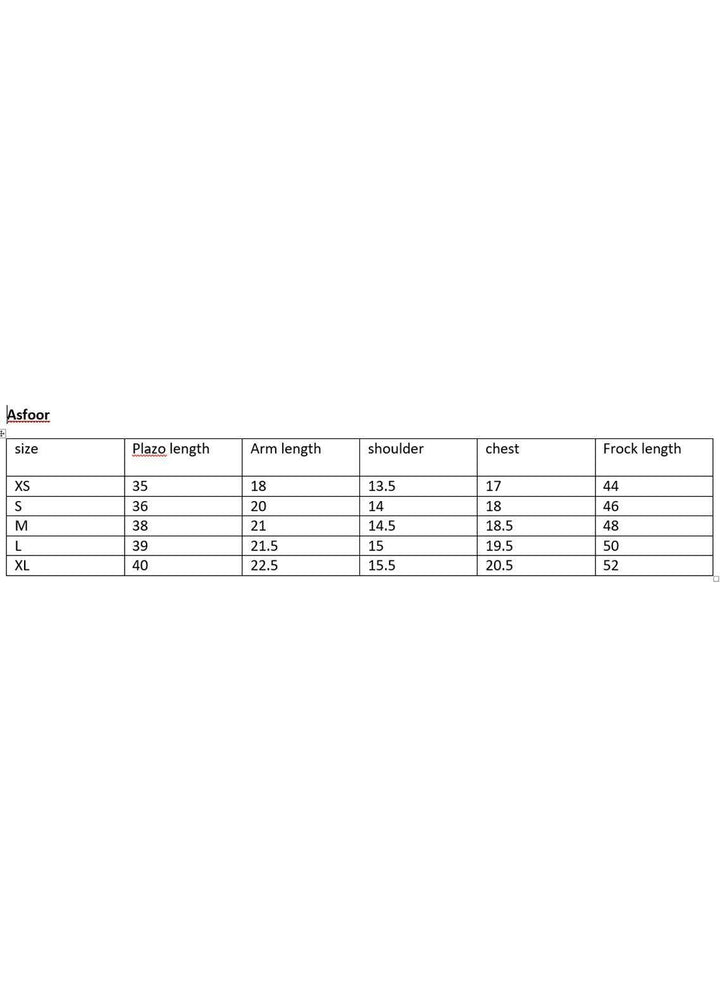 Asfoor

| size | Plazo length | Arm length | shoulder | chest | Frock length |
|---|---|---|---|---|---|
| XS | 35 | 18 | 13.5 | 17 | 44 |
| S | 36 | 20 | 14 | 18 | 46 |
| M | 38 | 21 | 14.5 | 18.5 | 48 |
| L | 39 | 21.5 | 15 | 19.5 | 50 |
| XL | 40 | 22.5 | 15.5 | 20.5 | 52 |